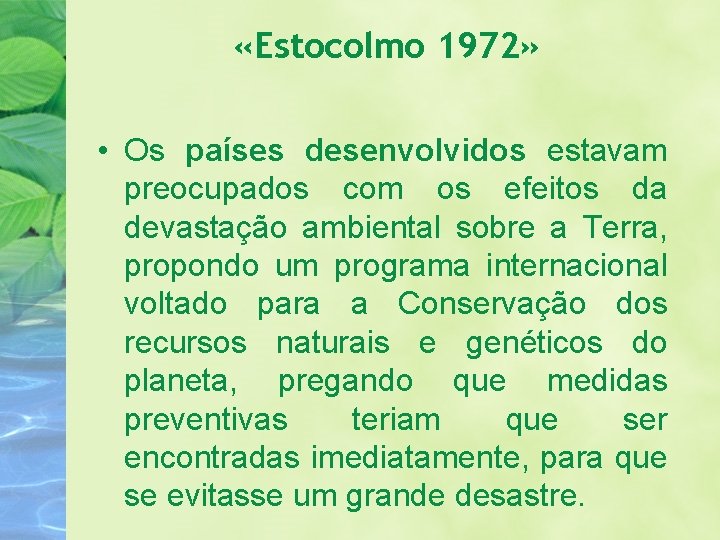 «Estocolmo 1972»

• Os países desenvolvidos estavam preocupados com os efeitos da devastação ambiental sobre a Terra, propondo um programa internacional voltado para a Conservação dos recursos naturais e genéticos do planeta, pregando que medidas preventivas teriam que ser encontradas imediatamente, para que se evitasse um grande desastre.